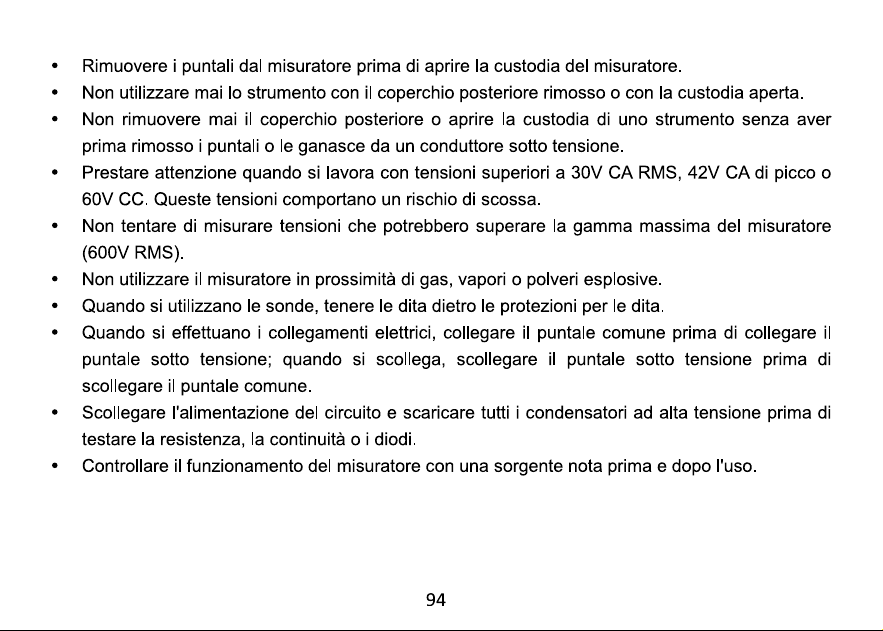 • Rimuovere i puntali dal misuratore prima di aprire la custodia del misuratore.
• Non utilizzare mai lo strumento con il coperchio posteriore rimosso o con la custodia aperta.
• Non rimuovere mai il coperchio posteriore o aprire la custodia di uno strumento senza aver prima rimosso i puntali o le ganasce da un conduttore sotto tensione.
• Prestare attenzione quando si lavora con tensioni superiori a 30V CA RMS, 42V CA di picco o 60V CC. Queste tensioni comportano un rischio di scossa.
• Non tentare di misurare tensioni che potrebbero superare la gamma massima del misuratore (600V RMS).
• Non utilizzare il misuratore in prossimità di gas, vapori o polveri esplosive.
• Quando si utilizzano le sonde, tenere le dita dietro le protezioni per le dita.
• Quando si effettuano i collegamenti elettrici, collegare il puntale comune prima di collegare il puntale sotto tensione; quando si scollega, scollegare il puntale sotto tensione prima di scollegare il puntale comune.
• Scollegare l'alimentazione del circuito e scaricare tutti i condensatori ad alta tensione prima di testare la resistenza, la continuità o i diodi.
• Controllare il funzionamento del misuratore con una sorgente nota prima e dopo l'uso.

94